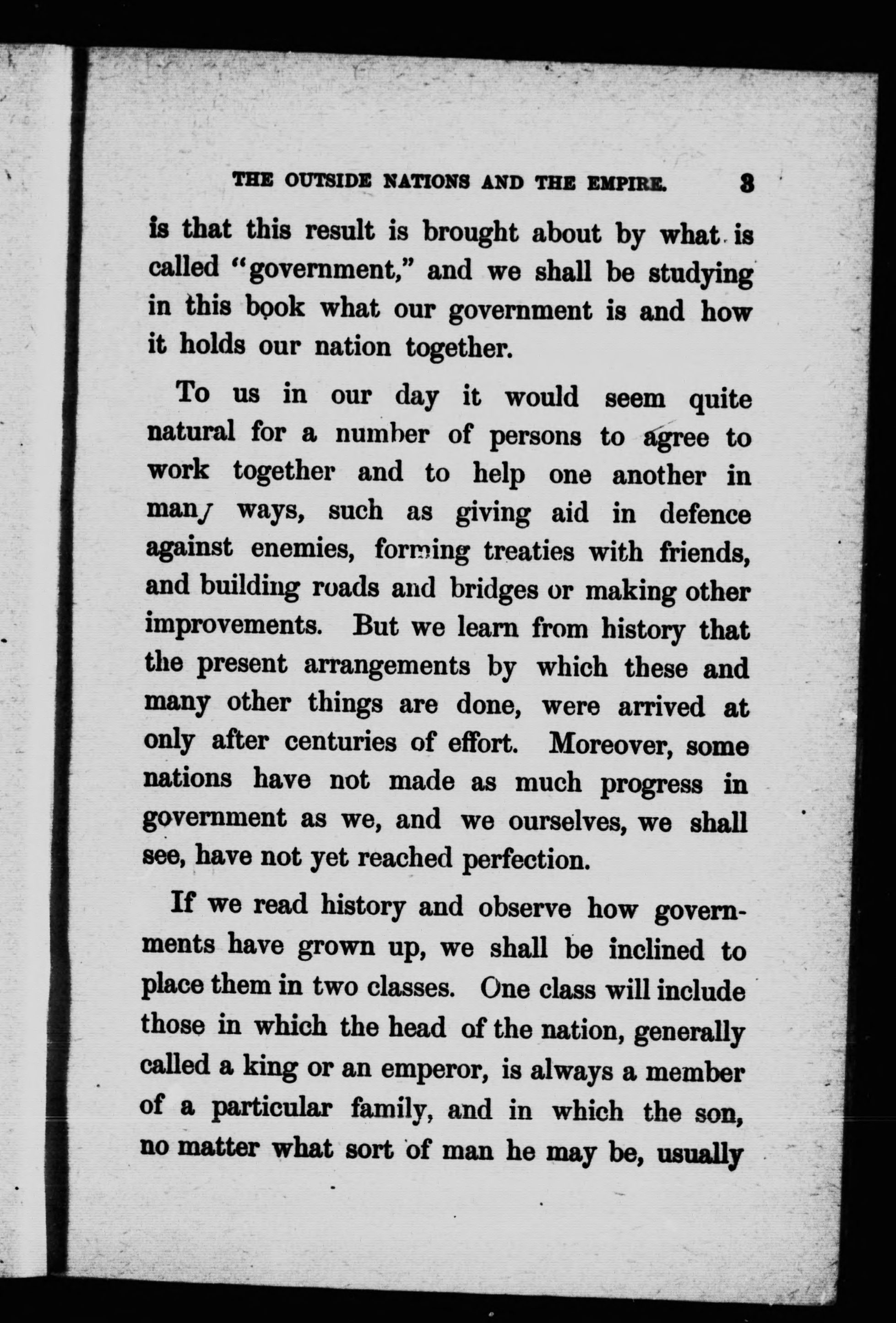 THE OUTSIDE NATIONS AND THE EMPIRE. 3

is that this result is brought about by what is called "government," and we shall be studying in this book what our government is and how it holds our nation together.

To us in our day it would seem quite natural for a number of persons to agree to work together and to help one another in many ways, such as giving aid in defence against enemies, forming treaties with friends, and building roads and bridges or making other improvements. But we learn from history that the present arrangements by which these and many other things are done, were arrived at only after centuries of effort. Moreover, some nations have not made as much progress in government as we, and we ourselves, we shall see, have not yet reached perfection.

If we read history and observe how governments have grown up, we shall be inclined to place them in two classes. One class will include those in which the head of the nation, generally called a king or an emperor, is always a member of a particular family, and in which the son, no matter what sort of man he may be, usually